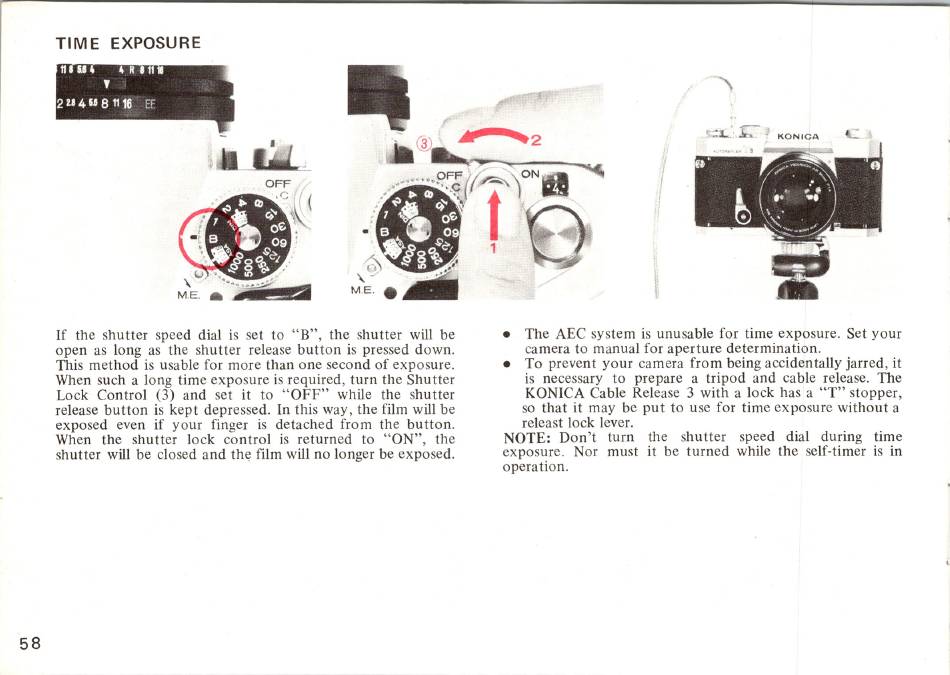 TIME EXPOSURE

2 2.8 4 5.6 8 11 16 EE

OFF

M.E.

③

2

OFF

ON

1

M.E.

KONICA

If the shutter speed dial is set to "B", the shutter will be open as long as the shutter release button is pressed down. This method is usable for more than one second of exposure. When such a long time exposure is required, turn the Shutter Lock Control (3) and set it to "OFF" while the shutter release button is kept depressed. In this way, the film will be exposed even if your finger is detached from the button. When the shutter lock control is returned to "ON", the shutter will be closed and the film will no longer be exposed.

• The AEC system is unusable for time exposure. Set your camera to manual for aperture determination.
• To prevent your camera from being accidentally jarred, it is necessary to prepare a tripod and cable release. The KONICA Cable Release 3 with a lock has a "T" stopper, so that it may be put to use for time exposure without a releast lock lever.

NOTE: Don't turn the shutter speed dial during time exposure. Nor must it be turned while the self-timer is in operation.

58